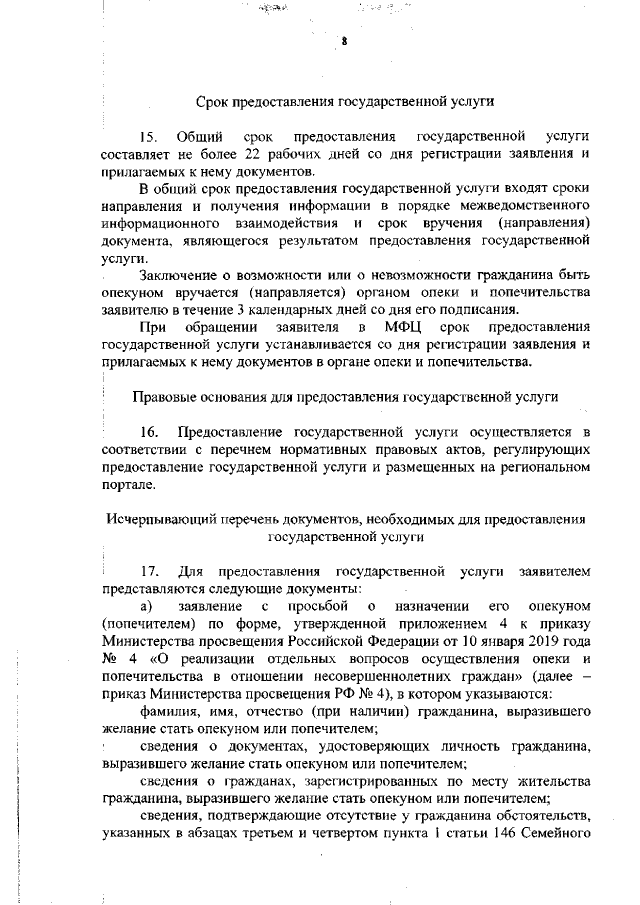 8

Срок предоставления государственной услуги

15. Общий срок предоставления государственной услуги составляет не более 22 рабочих дней со дня регистрации заявления и прилагаемых к нему документов.

В общий срок предоставления государственной услуги входят сроки направления и получения информации в порядке межведомственного информационного взаимодействия и срок вручения (направления) документа, являющегося результатом предоставления государственной услуги.

Заключение о возможности или о невозможности гражданина быть опекуном вручается (направляется) органом опеки и попечительства заявителю в течение 3 календарных дней со дня его подписания.

При обращении заявителя в МФЦ срок предоставления государственной услуги устанавливается со дня регистрации заявления и прилагаемых к нему документов в органе опеки и попечительства.

Правовые основания для предоставления государственной услуги

16. Предоставление государственной услуги осуществляется в соответствии с перечнем нормативных правовых актов, регулирующих предоставление государственной услуги и размещенных на региональном портале.

Исчерпывающий перечень документов, необходимых для предоставления государственной услуги

17. Для предоставления государственной услуги заявителем представляются следующие документы:

а) заявление с просьбой о назначении его опекуном (попечителем) по форме, утвержденной приложением 4 к приказу Министерства просвещения Российской Федерации от 10 января 2019 года № 4 «О реализации отдельных вопросов осуществления опеки и попечительства в отношении несовершеннолетних граждан» (далее – приказ Министерства просвещения РФ № 4), в котором указываются:

фамилия, имя, отчество (при наличии) гражданина, выразившего желание стать опекуном или попечителем;

сведения о документах, удостоверяющих личность гражданина, выразившего желание стать опекуном или попечителем;

сведения о гражданах, зарегистрированных по месту жительства гражданина, выразившего желание стать опекуном или попечителем;

сведения, подтверждающие отсутствие у гражданина обстоятельств, указанных в абзацах третьем и четвертом пункта 1 статьи 146 Семейного